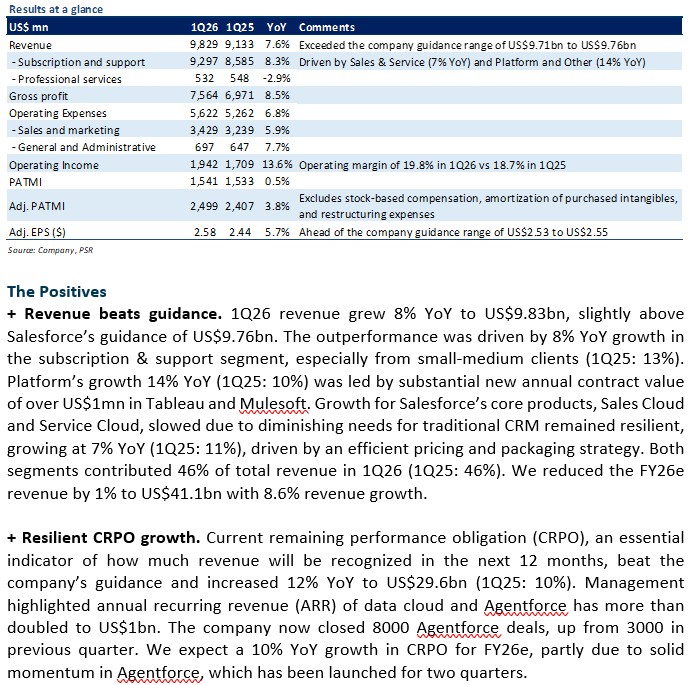 Results at a glance

| US$ mn | 1Q26 | 1Q25 | YoY | Comments |
|---|---|---|---|---|
| Revenue | 9,829 | 9,133 | 7.6% | Exceeded the company guidance range of US$9.71bn to US$9.76bn |
| - Subscription and support | 9,297 | 8,585 | 8.3% | Driven by Sales & Service (7% YoY) and Platform and Other (14% YoY) |
| - Professional services | 532 | 548 | -2.9% | |
| Gross profit | 7,564 | 6,971 | 8.5% | |
| Operating Expenses | 5,622 | 5,262 | 6.8% | |
| - Sales and marketing | 3,429 | 3,239 | 5.9% | |
| - General and Administrative | 697 | 647 | 7.7% | |
| Operating Income | 1,942 | 1,709 | 13.6% | Operating margin of 19.8% in 1Q26 vs 18.7% in 1Q25 |
| PATMI | 1,541 | 1,533 | 0.5% | |
| Adj. PATMI | 2,499 | 2,407 | 3.8% | Excludes stock-based compensation, amortization of purchased intangibles, and restructuring expenses |
| Adj. EPS ($) | 2.58 | 2.44 | 5.7% | Ahead of the company guidance range of US$2.53 to US$2.55 |

Source: Company, PSR

The Positives
+ Revenue beats guidance. 1Q26 revenue grew 8% YoY to US$9.83bn, slightly above Salesforce's guidance of US$9.76bn. The outperformance was driven by 8% YoY growth in the subscription & support segment, especially from small-medium clients (1Q25: 13%). Platform's growth 14% YoY (1Q25: 10%) was led by substantial new annual contract value of over US$1mn in Tableau and Mulesoft. Growth for Salesforce's core products, Sales Cloud and Service Cloud, slowed due to diminishing needs for traditional CRM remained resilient, growing at 7% YoY (1Q25: 11%), driven by an efficient pricing and packaging strategy. Both segments contributed 46% of total revenue in 1Q26 (1Q25: 46%). We reduced the FY26e revenue by 1% to US$41.1bn with 8.6% revenue growth.

+ Resilient CRPO growth. Current remaining performance obligation (CRPO), an essential indicator of how much revenue will be recognized in the next 12 months, beat the company's guidance and increased 12% YoY to US$29.6bn (1Q25: 10%). Management highlighted annual recurring revenue (ARR) of data cloud and Agentforce has more than doubled to US$1bn. The company now closed 8000 Agentforce deals, up from 3000 in previous quarter. We expect a 10% YoY growth in CRPO for FY26e, partly due to solid momentum in Agentforce, which has been launched for two quarters.